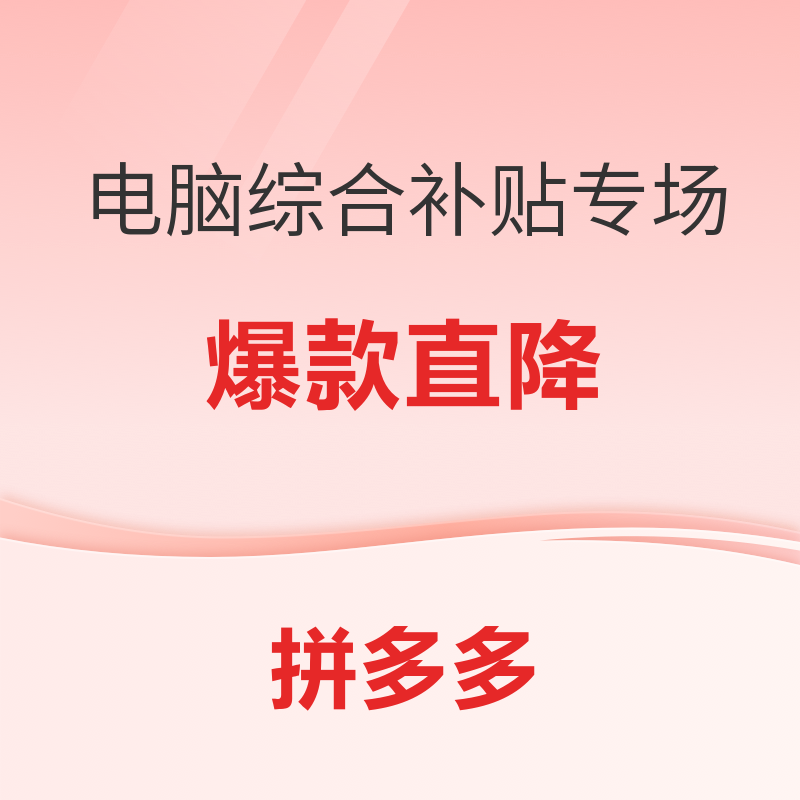 电脑综合补贴专场

爆款直降

拼多多